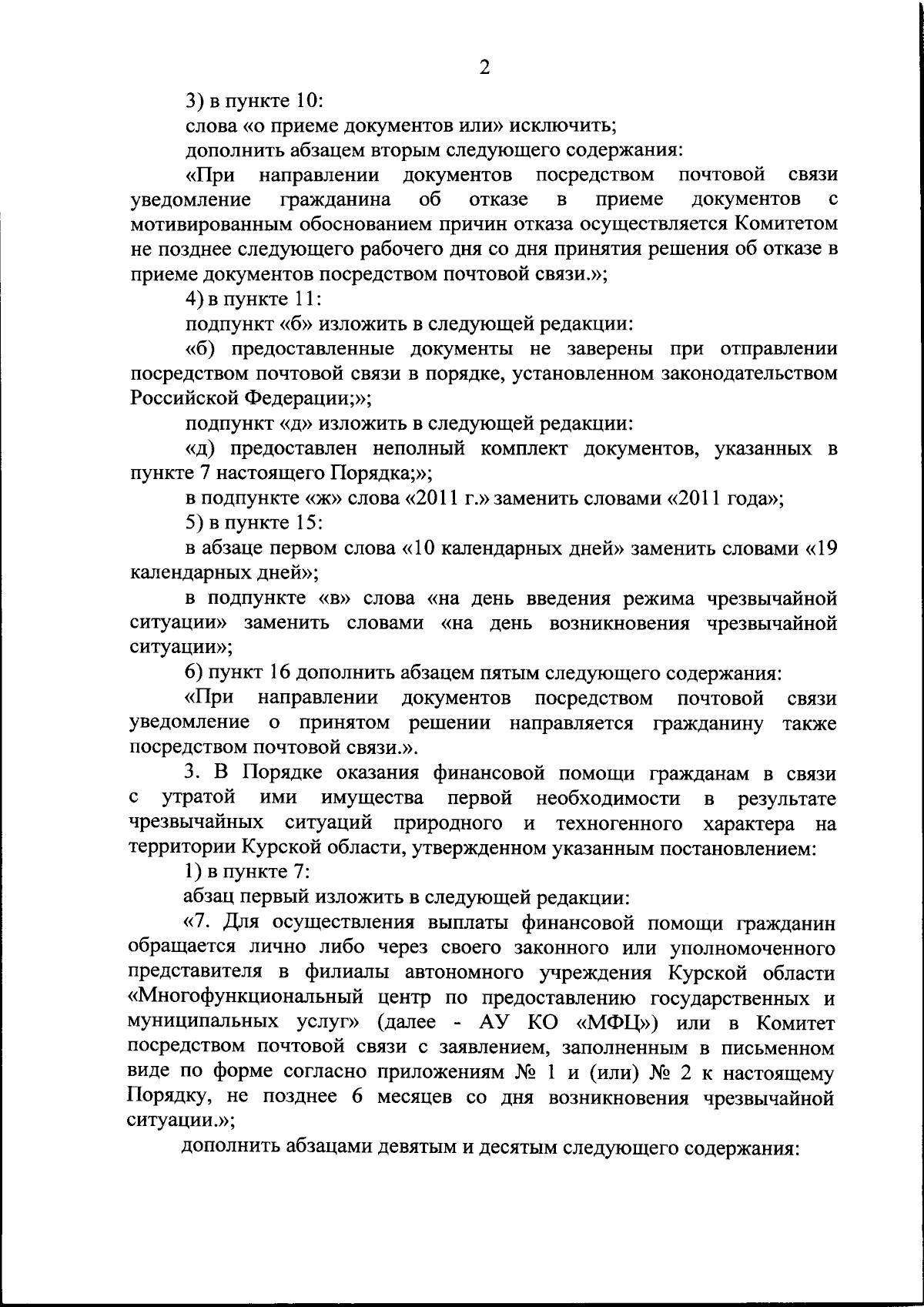 2

3) в пункте 10:

слова «о приеме документов или» исключить;

дополнить абзацем вторым следующего содержания:

«При направлении документов посредством почтовой связи уведомление гражданина об отказе в приеме документов с мотивированным обоснованием причин отказа осуществляется Комитетом не позднее следующего рабочего дня со дня принятия решения об отказе в приеме документов посредством почтовой связи.»;

4) в пункте 11:

подпункт «б» изложить в следующей редакции:

«б) предоставленные документы не заверены при отправлении посредством почтовой связи в порядке, установленном законодательством Российской Федерации;»;

подпункт «д» изложить в следующей редакции:

«д) предоставлен неполный комплект документов, указанных в пункте 7 настоящего Порядка;»;

в подпункте «ж» слова «2011 г.» заменить словами «2011 года»;

5) в пункте 15:

в абзаце первом слова «10 календарных дней» заменить словами «19 календарных дней»;

в подпункте «в» слова «на день введения режима чрезвычайной ситуации» заменить словами «на день возникновения чрезвычайной ситуации»;

6) пункт 16 дополнить абзацем пятым следующего содержания:

«При направлении документов посредством почтовой связи уведомление о принятом решении направляется гражданину также посредством почтовой связи.».

3. В Порядке оказания финансовой помощи гражданам в связи с утратой ими имущества первой необходимости в результате чрезвычайных ситуаций природного и техногенного характера на территории Курской области, утвержденном указанным постановлением:

1) в пункте 7:

абзац первый изложить в следующей редакции:

«7. Для осуществления выплаты финансовой помощи гражданин обращается лично либо через своего законного или уполномоченного представителя в филиалы автономного учреждения Курской области «Многофункциональный центр по предоставлению государственных и муниципальных услуг» (далее - АУ КО «МФЦ») или в Комитет посредством почтовой связи с заявлением, заполненным в письменном виде по форме согласно приложениям № 1 и (или) № 2 к настоящему Порядку, не позднее 6 месяцев со дня возникновения чрезвычайной ситуации.»;

дополнить абзацами девятым и десятым следующего содержания: